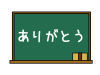 ありがとう